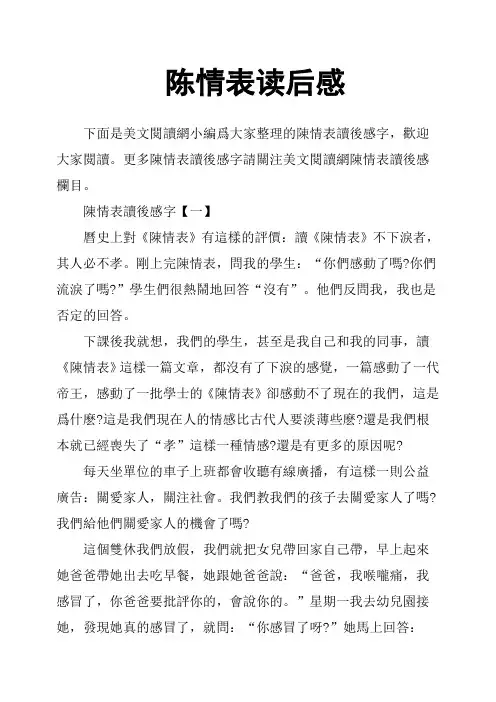 陈情表读后感

下面是美文閱讀網小編爲大家整理的陳情表讀後感字，歡迎大家閱讀。更多陳情表讀後感字請關注美文閱讀網陳情表讀後感欄目。

陳情表讀後感字【一】

曆史上對《陳情表》有這樣的評價：讀《陳情表》不下淚者，其人必不孝。剛上完陳情表，問我的學生：“你們感動了嗎?你們流淚了嗎?”學生們很熱鬧地回答“沒有”。他們反問我，我也是否定的回答。

下課後我就想，我們的學生，甚至是我自己和我的同事，讀《陳情表》這樣一篇文章，都沒有了下淚的感覺，一篇感動了一代帝王，感動了一批學士的《陳情表》卻感動不了現在的我們，這是爲什麼?這是我們現在人的情感比古代人要淡薄些麼?還是我們根本就已經喪失了“孝”這樣一種情感?還是有更多的原因呢?

每天坐單位的車子上班都會收聽有線廣播，有這樣一則公益廣告：關愛家人，關注社會。我們教我們的孩子去關愛家人了嗎?我們給他們關愛家人的機會了嗎?

這個雙休我們放假，我們就把女兒帶回家自己帶，早上起來她爸爸帶她出去吃早餐，她跟她爸爸說：“爸爸，我喉嚨痛，我感冒了，你爸爸要批評你的，會說你的。”星期一我去幼兒園接她，發現她真的感冒了，就問：“你感冒了呀?”她馬上回答：